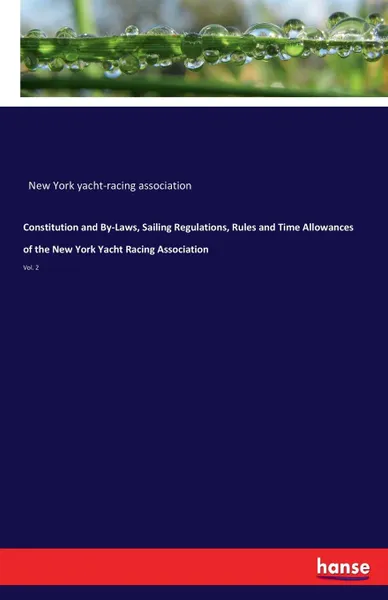 New York yacht-racing association

Constitution and By-Laws, Sailing Regulations, Rules and Time Allowances of the New York Yacht Racing Association

Vol. 2

hanse